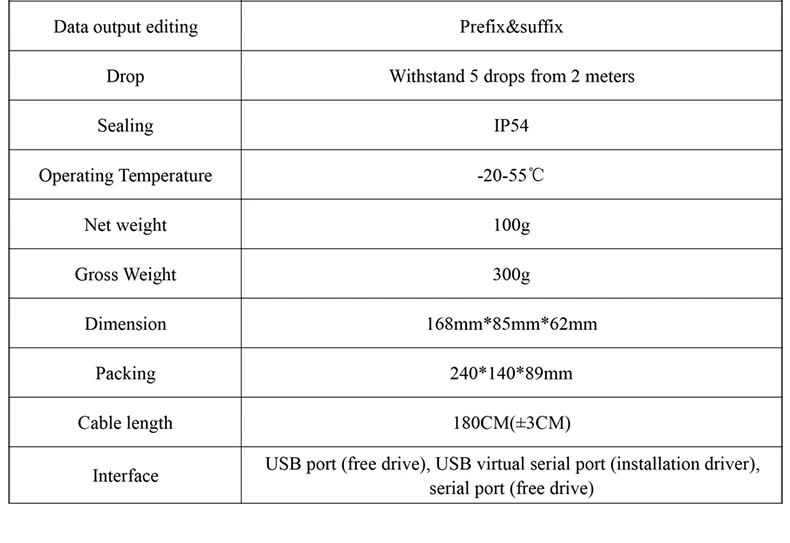 | Data output editing | Prefix&suffix |
|---|---|
| Drop | Withstand 5 drops from 2 meters |
| Sealing | IP54 |
| Operating Temperature | -20-55℃ |
| Net weight | 100g |
| Gross Weight | 300g |
| Dimension | 168mm*85mm*62mm |
| Packing | 240*140*89mm |
| Cable length | 180CM(±3CM) |
| Interface | USB port (free drive), USB virtual serial port (installation driver), serial port (free drive) |